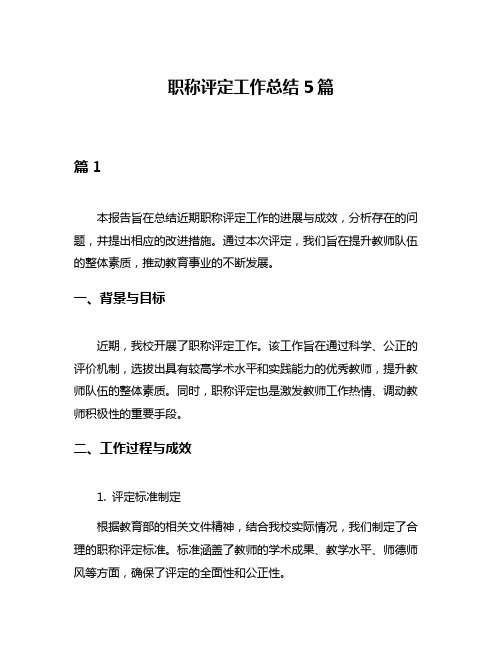 职称评定工作总结 5 篇

篇 1

本报告旨在总结近期职称评定工作的进展与成效，分析存在的问题，并提出相应的改进措施。通过本次评定，我们旨在提升教师队伍的整体素质，推动教育事业的不断发展。

一、背景与目标

近期，我校开展了职称评定工作。该工作旨在通过科学、公正的评价机制，选拔出具有较高学术水平和实践能力的优秀教师，提升教师队伍的整体素质。同时，职称评定也是激发教师工作热情、调动教师积极性的重要手段。

二、工作过程与成效

1. 评定标准制定

根据教育部的相关文件精神，结合我校实际情况，我们制定了合理的职称评定标准。标准涵盖了教师的学术成果、教学水平、师德师风等方面，确保了评定的全面性和公正性。